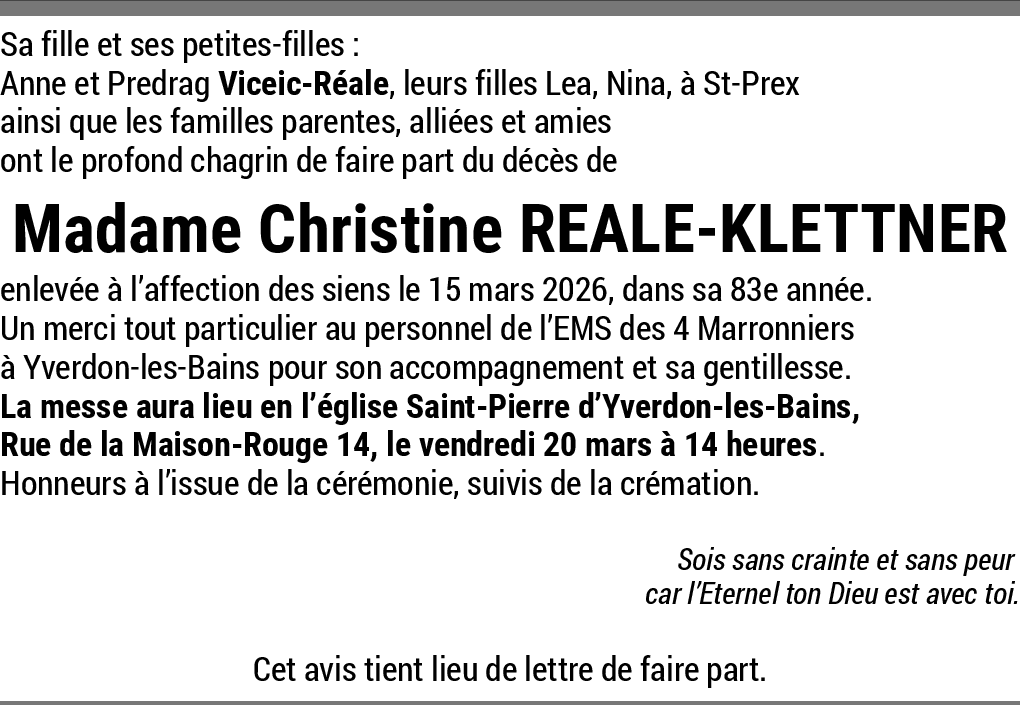 Sa fille et ses petites-filles :
Anne et Predrag Viceic-Réale, leurs filles Lea, Nina, à St-Prex
ainsi que les familles parentes, alliées et amies
ont le profond chagrin de faire part du décès de

Madame Christine REALE-KLETTNER

enlevée à l'affection des siens le 15 mars 2026, dans sa 83e année.
Un merci tout particulier au personnel de l'EMS des 4 Marronniers à Yverdon-les-Bains pour son accompagnement et sa gentillesse.
La messe aura lieu en l'église Saint-Pierre d'Yverdon-les-Bains, Rue de la Maison-Rouge 14, le vendredi 20 mars à 14 heures.
Honneurs à l'issue de la cérémonie, suivis de la crémation.

Sois sans crainte et sans peur
car l'Eternel ton Dieu est avec toi.

Cet avis tient lieu de lettre de faire part.